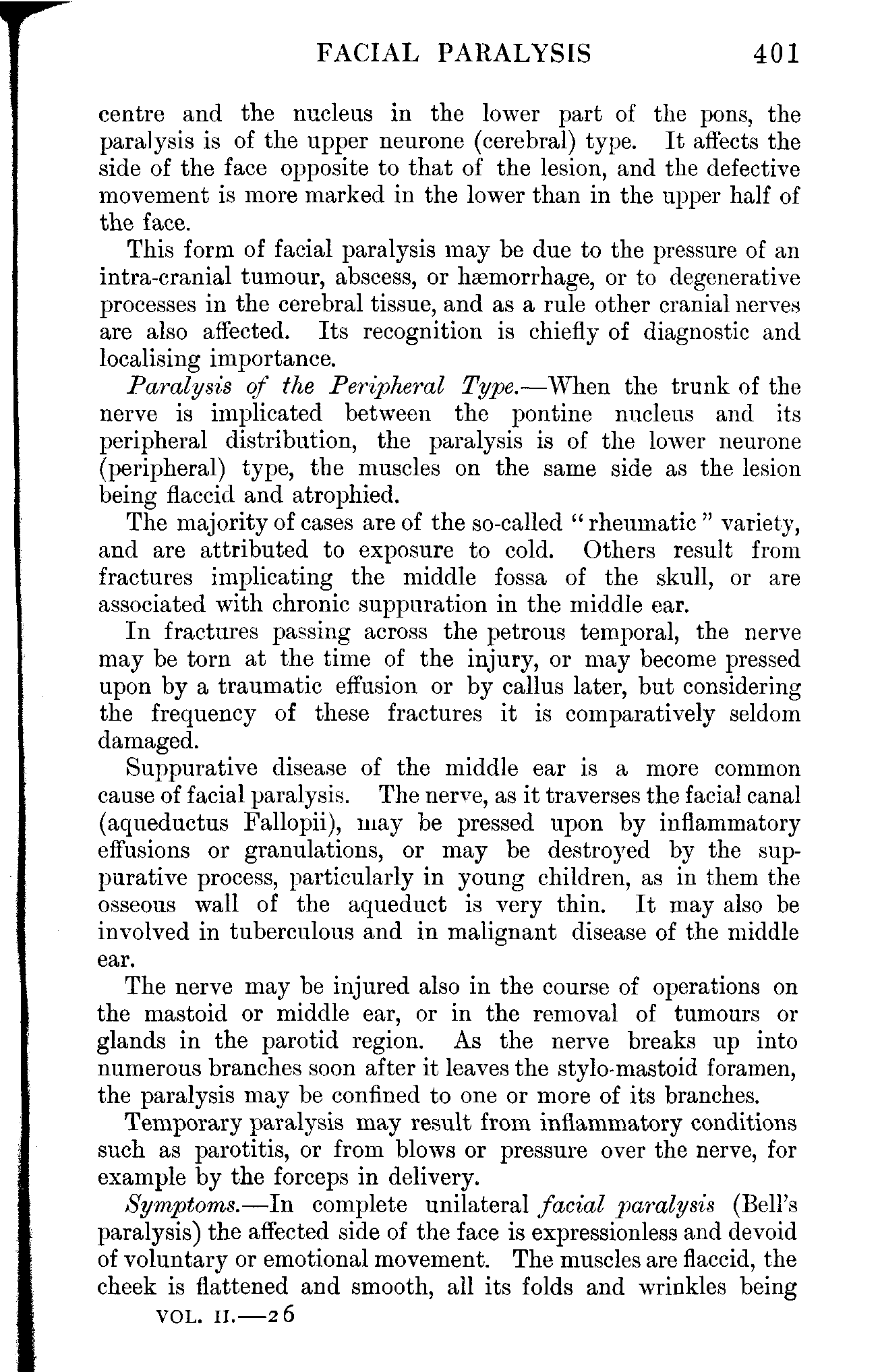 FACIAL PARALYSIS 401

centre and the nucleus in the lower part of the pons, the paralysis is of the upper neurone (cerebral) type. It affects the side of the face opposite to that of the lesion, and the defective movement is more marked in the lower than in the upper half of the face.

This form of facial paralysis may be due to the pressure of an intra-cranial tumour, abscess, or hæmorrhage, or to degenerative processes in the cerebral tissue, and as a rule other cranial nerves are also affected. Its recognition is chiefly of diagnostic and localising importance.

Paralysis of the Peripheral Type.—When the trunk of the nerve is implicated between the pontine nucleus and its peripheral distribution, the paralysis is of the lower neurone (peripheral) type, the muscles on the same side as the lesion being flaccid and atrophied.

The majority of cases are of the so-called "rheumatic" variety, and are attributed to exposure to cold. Others result from fractures implicating the middle fossa of the skull, or are associated with chronic suppuration in the middle ear.

In fractures passing across the petrous temporal, the nerve may be torn at the time of the injury, or may become pressed upon by a traumatic effusion or by callus later, but considering the frequency of these fractures it is comparatively seldom damaged.

Suppurative disease of the middle ear is a more common cause of facial paralysis. The nerve, as it traverses the facial canal (aqueductus Fallopii), may be pressed upon by inflammatory effusions or granulations, or may be destroyed by the suppurative process, particularly in young children, as in them the osseous wall of the aqueduct is very thin. It may also be involved in tuberculous and in malignant disease of the middle ear.

The nerve may be injured also in the course of operations on the mastoid or middle ear, or in the removal of tumours or glands in the parotid region. As the nerve breaks up into numerous branches soon after it leaves the stylo-mastoid foramen, the paralysis may be confined to one or more of its branches.

Temporary paralysis may result from inflammatory conditions such as parotitis, or from blows or pressure over the nerve, for example by the forceps in delivery.

Symptoms.—In complete unilateral facial paralysis (Bell's paralysis) the affected side of the face is expressionless and devoid of voluntary or emotional movement. The muscles are flaccid, the cheek is flattened and smooth, all its folds and wrinkles being

VOL. II.—26